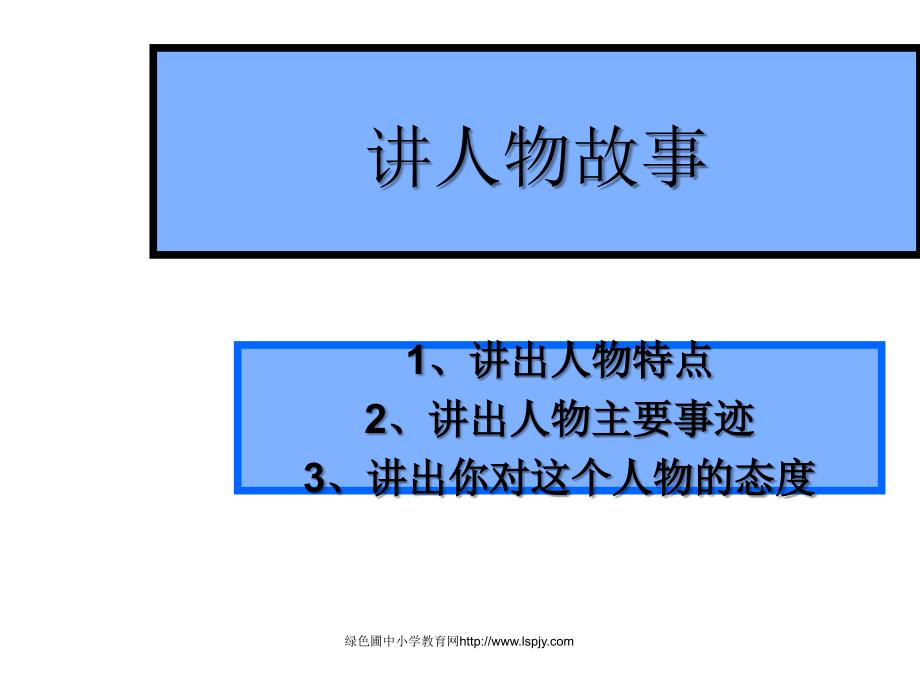 讲人物故事

1、讲出人物特点
2、讲出人物主要事迹
3、讲出你对这个人物的态度

绿色圃中小学教育网http://www.lspjy.com